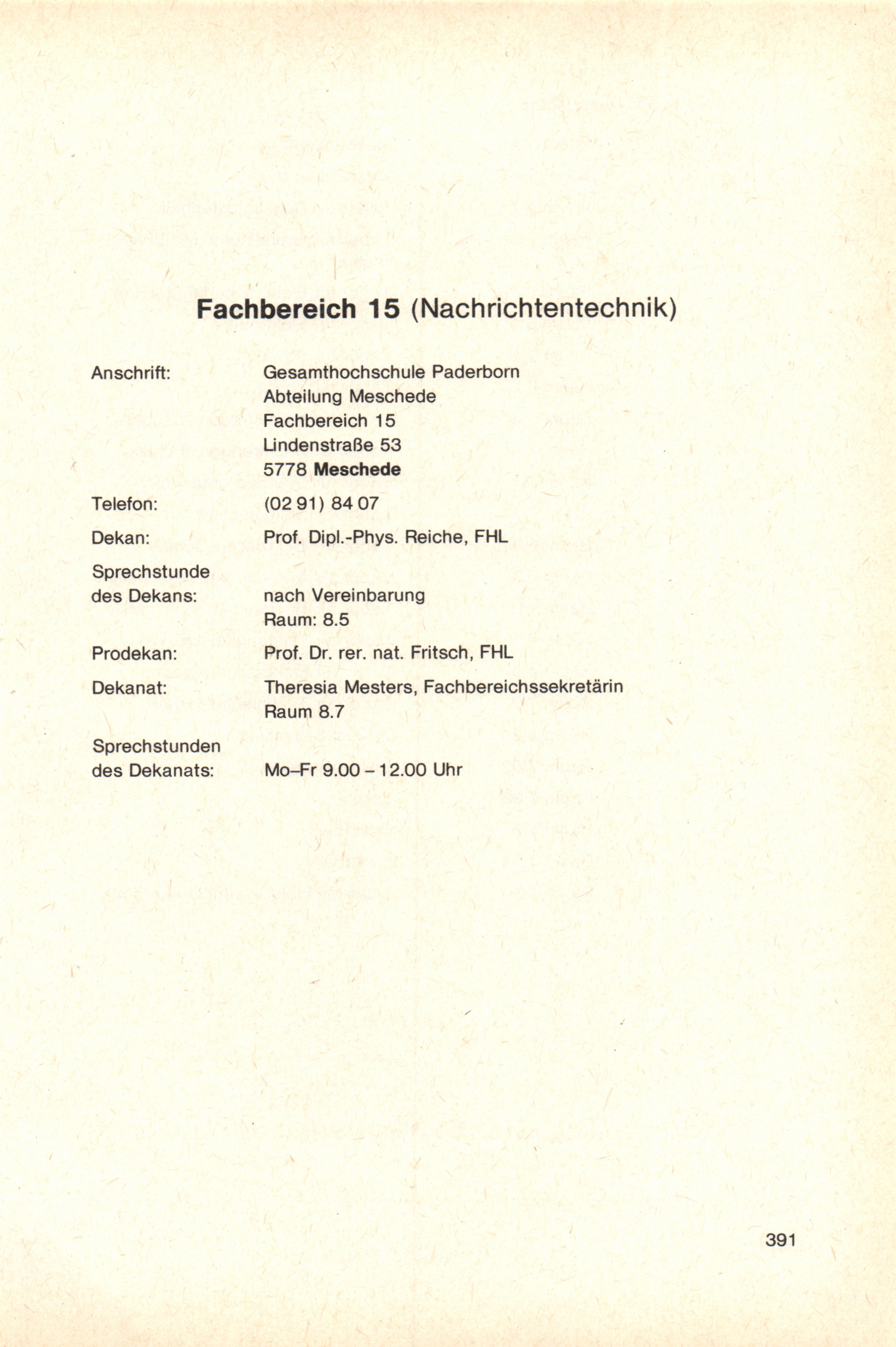 Fachbereich 15 (Nachrichtentechnik)

Anschrift: Gesamthochschule Paderborn
Abteilung Meschede
Fachbereich 15
Lindenstraße 53
5778 Meschede

Telefon: (02 91) 84 07

Dekan: Prof. Dipl.-Phys. Reiche, FHL

Sprechstunde des Dekans: nach Vereinbarung
Raum: 8.5

Prodekan: Prof. Dr. rer. nat. Fritsch, FHL

Dekanat: Theresia Mesters, Fachbereichssekretärin
Raum 8.7

Sprechstunden des Dekanats: Mo–Fr 9.00 – 12.00 Uhr

391